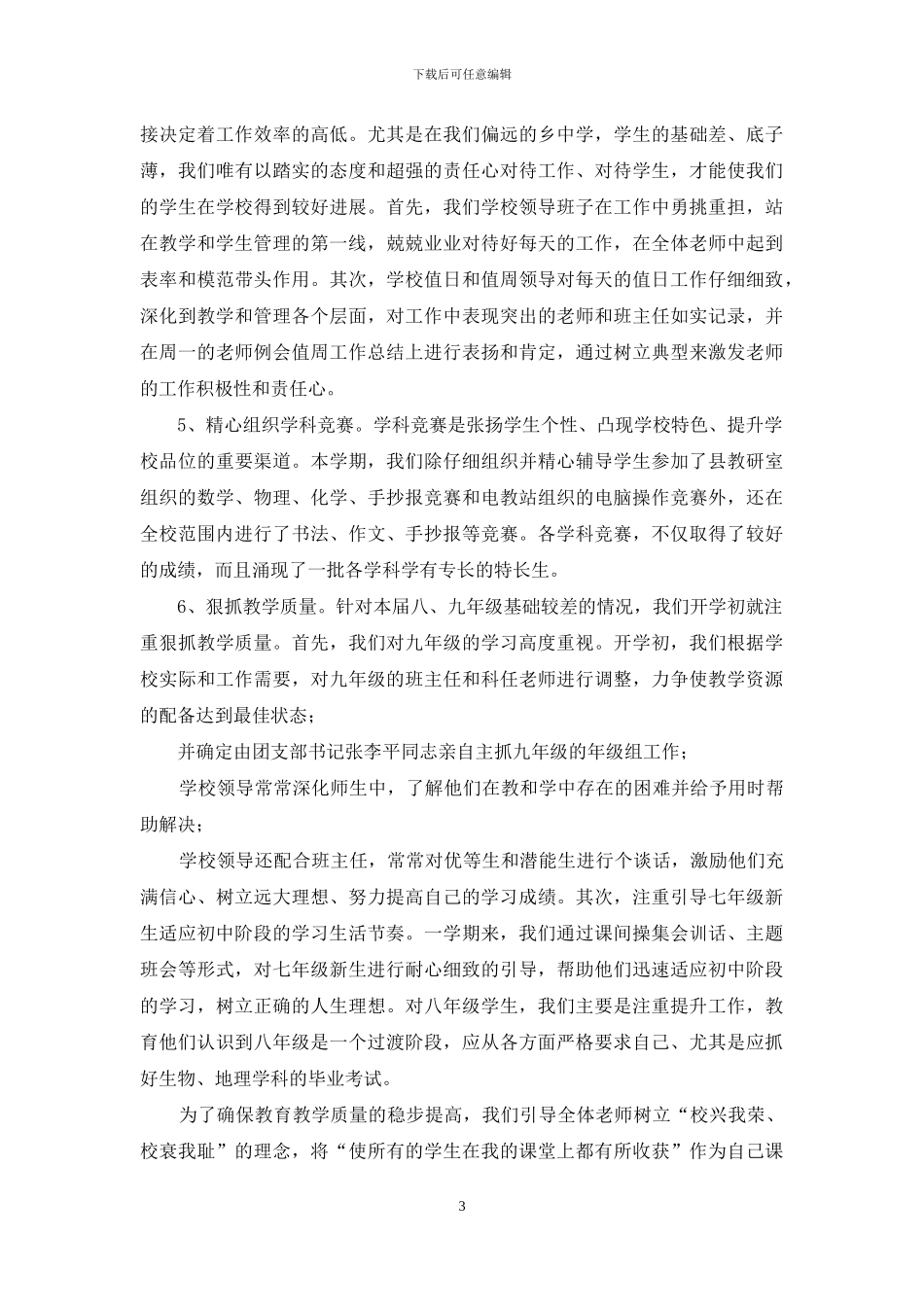 下载后可任意编辑

接决定着工作效率的高低。尤其是在我们偏远的乡中学，学生的基础差、底子薄，我们唯有以踏实的态度和超强的责任心对待工作、对待学生，才能使我们的学生在学校得到较好进展。首先，我们学校领导班子在工作中勇挑重担，站在教学和学生管理的第一线，兢兢业业对待好每天的工作，在全体老师中起到表率和模范带头作用。其次，学校值日和值周领导对每天的值日工作仔细细致，深化到教学和管理各个层面，对工作中表现突出的老师和班主任如实记录，并在周一的老师例会值周工作总结上进行表扬和肯定，通过树立典型来激发老师的工作积极性和责任心。

5、精心组织学科竞赛。学科竞赛是张扬学生个性、凸现学校特色、提升学校品位的重要渠道。本学期，我们除仔细组织并精心辅导学生参加了县教研室组织的数学、物理、化学、手抄报竞赛和电教站组织的电脑操作竞赛外，还在全校范围内进行了书法、作文、手抄报等竞赛。各学科竞赛，不仅取得了较好的成绩，而且涌现了一批各学科学有专长的特长生。

6、狠抓教学质量。针对本届八、九年级基础较差的情况，我们开学初就注重狠抓教学质量。首先，我们对九年级的学习高度重视。开学初，我们根据学校实际和工作需要，对九年级的班主任和科任老师进行调整，力争使教学资源的配备达到最佳状态；

并确定由团支部书记张李平同志亲自主抓九年级的年级组工作；

学校领导常常深化师生中，了解他们在教和学中存在的困难并给予用时帮助解决；

学校领导还配合班主任，常常对优等生和潜能生进行个谈话，激励他们充满信心、树立远大理想、努力提高自己的学习成绩。其次，注重引导七年级新生适应初中阶段的学习生活节奏。一学期来，我们通过课间操集会训话、主题班会等形式，对七年级新生进行耐心细致的引导，帮助他们迅速适应初中阶段的学习，树立正确的人生理想。对八年级学生，我们主要是注重提升工作，教育他们认识到八年级是一个过渡阶段，应从各方面严格要求自己、尤其是应抓好生物、地理学科的毕业考试。

为了确保教育教学质量的稳步提高，我们引导全体老师树立“校兴我荣、校衰我耻”的理念，将“使所有的学生在我的课堂上都有所收获”作为自己课

3